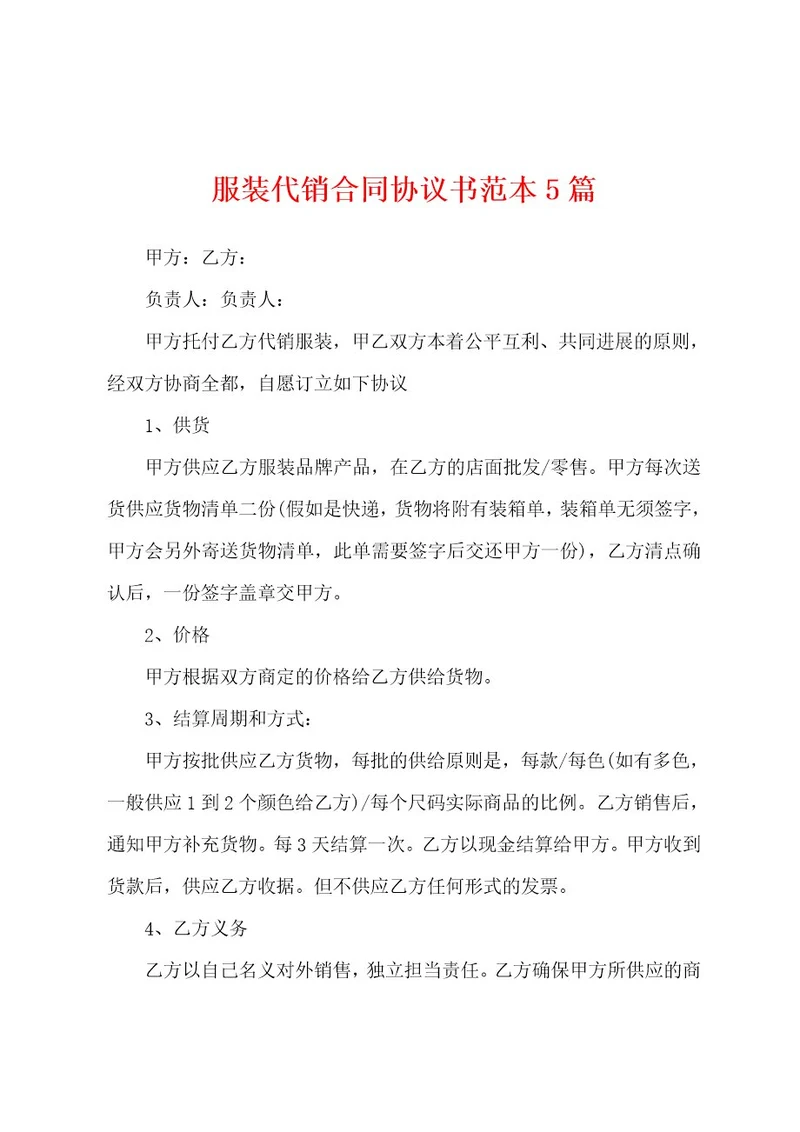 服装代销合同协议书范本5篇

甲方：乙方：

负责人：负责人：

甲方托付乙方代销服装，甲乙双方本着公平互利、共同进展的原则，经双方协商全都，自愿订立如下协议

1、供货

甲方供应乙方服装品牌产品，在乙方的店面批发/零售。甲方每次送货供应货物清单二份(假如是快递，货物将附有装箱单，装箱单无须签字，甲方会另外寄送货物清单，此单需要签字后交还甲方一份)，乙方清点确认后，一份签字盖章交甲方。

2、价格

甲方根据双方商定的价格给乙方供给货物。

3、结算周期和方式：

甲方按批供应乙方货物，每批的供给原则是，每款/每色(如有多色，一般供应1到2个颜色给乙方)/每个尺码实际商品的比例。乙方销售后，通知甲方补充货物。每3天结算一次。乙方以现金结算给甲方。甲方收到货款后，供应乙方收据。但不供应乙方任何形式的发票。

4、乙方义务

乙方以自己名义对外销售，独立担当责任。乙方确保甲方所供应的商